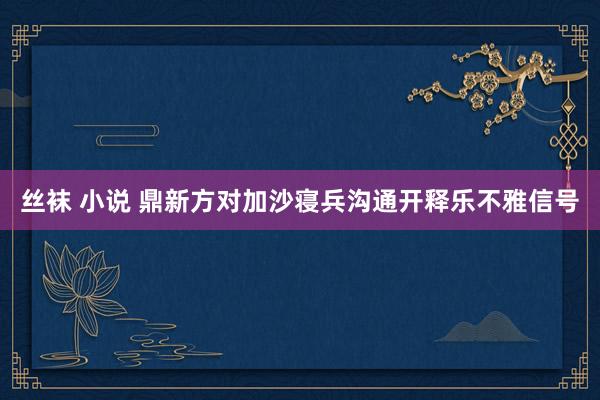 丝袜 小说 鼎新方对加沙寝兵沟通开释乐不雅信号